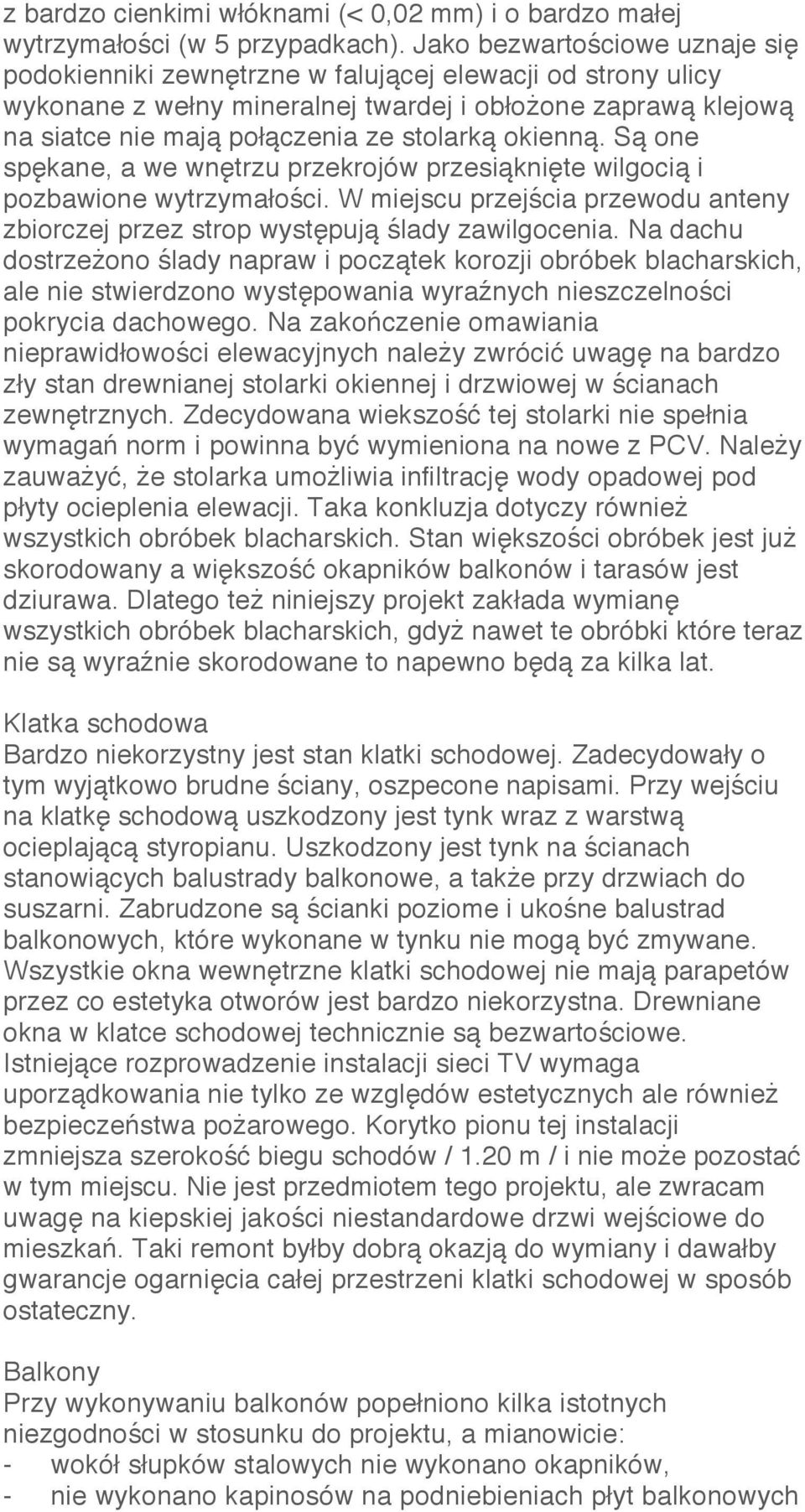 z bardzo cienkimi włóknami (< 0,02 mm) i o bardzo małej wytrzymałości (w 5 przypadkach). Jako bezwartościowe uznaje się podokienniki zewnętrzne w falującej elewacji od strony ulicy wykonane z wełny mineralnej twardej i obłożone zaprawą klejową na siatce nie mają połączenia ze stolarką okienną. Są one spękane, a we wnętrzu przekrojów przesiąknięte wilgocią i pozbawione wytrzymałości. W miejscu przejścia przewodu anteny zbiorczej przez strop występują ślady zawilgocenia. Na dachu dostrzeżono ślady napraw i początek korozji obróbek blacharskich, ale nie stwierdzono występowania wyraźnych nieszczelności pokrycia dachowego. Na zakończenie omawiania nieprawidłowości elewacyjnych należy zwrócić uwagę na bardzo zły stan drewnianej stolarki okiennej i drzwiowej w ścianach zewnętrznych. Zdecydowana wiekszość tej stolarki nie spełnia wymagań norm i powinna być wymieniona na nowe z PCV. Należy zauważyć, że stolarka umożliwia infiltrację wody opadowej pod płyty ocieplenia elewacji. Taka konkluzja dotyczy również wszystkich obróbek blacharskich. Stan większości obróbek jest już skorodowany a większość okapników balkonów i tarasów jest dziurawa. Dlatego też niniejszy projekt zakłada wymianę wszystkich obróbek blacharskich, gdyż nawet te obróbki które teraz nie są wyraźnie skorodowane to napewno będą za kilka lat.

Klatka schodowa
Bardzo niekorzystny jest stan klatki schodowej. Zadecydowały o tym wyjątkowo brudne ściany, oszpecone napisami. Przy wejściu na klatkę schodową uszkodzony jest tynk wraz z warstwą ocieplającą styropianu. Uszkodzony jest tynk na ścianach stanowiących balustrady balkonowe, a także przy drzwiach do suszarni. Zabrudzone są ścianki poziome i ukośne balustrad balkonowych, które wykonane w tynku nie mogą być zmywane. Wszystkie okna wewnętrzne klatki schodowej nie mają parapetów przez co estetyka otworów jest bardzo niekorzystna. Drewniane okna w klatce schodowej technicznie są bezwartościowe. Istniejące rozprowadzenie instalacji sieci TV wymaga uporządkowania nie tylko ze względów estetycznych ale również bezpieczeństwa pożarowego. Korytko pionu tej instalacji zmniejsza szerokość biegu schodów / 1.20 m / i nie może pozostać w tym miejscu. Nie jest przedmiotem tego projektu, ale zwracam uwagę na kiepskiej jakości niestandardowe drzwi wejściowe do mieszkań. Taki remont byłby dobrą okazją do wymiany i dawałby gwarancje ogarnięcia całej przestrzeni klatki schodowej w sposób ostateczny.

Balkony
Przy wykonywaniu balkonów popełniono kilka istotnych niezgodności w stosunku do projektu, a mianowicie:
- wokół słupków stalowych nie wykonano okapników,
- nie wykonano kapinosów na podniebieniach płyt balkonowych